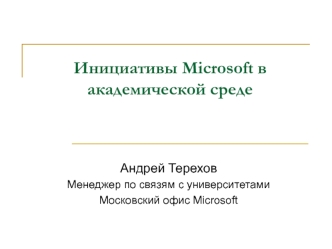 Инициативы Microsoft в академической среде

Андрей Терехов
Менеджер по связям с университетами
Московский офис Microsoft